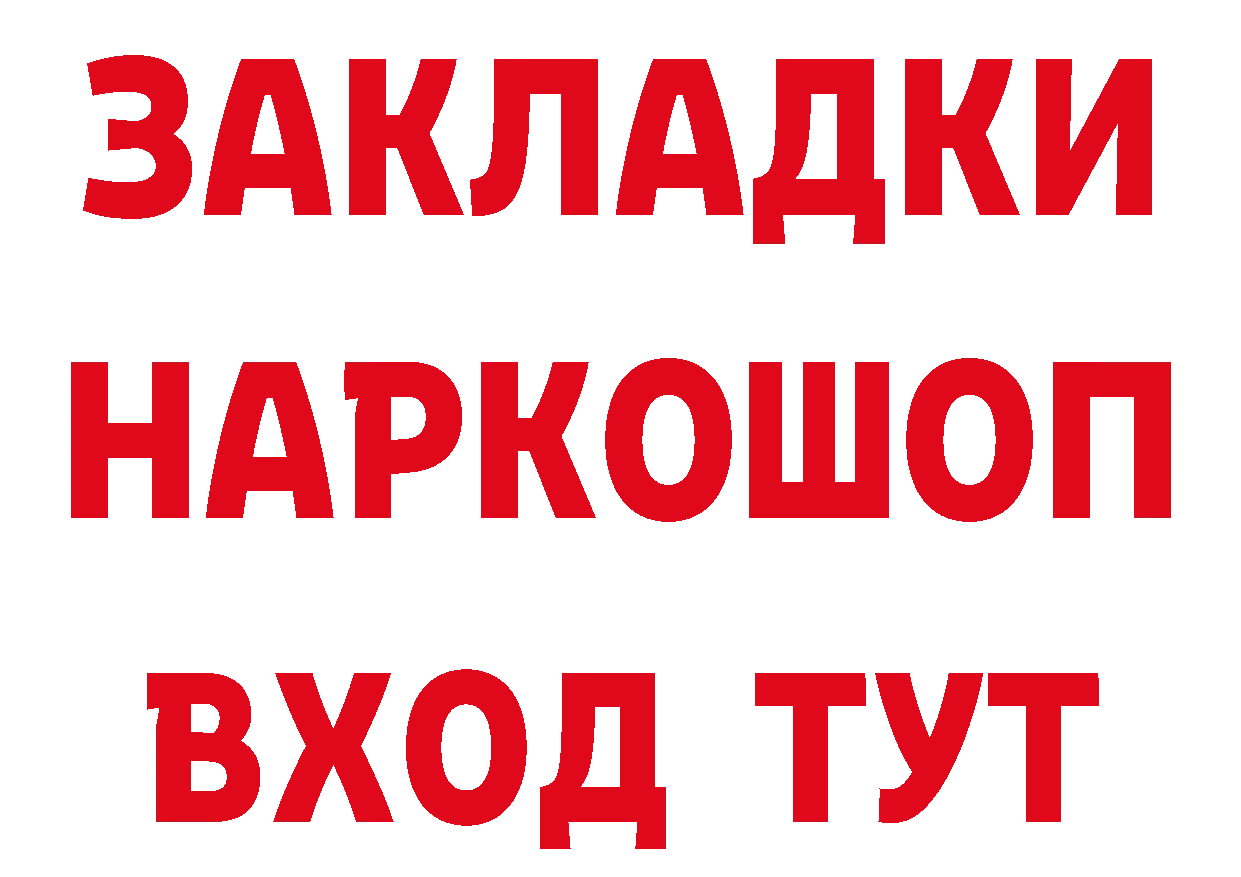 ЗАКЛАДКИ НАРКОШОП ВХОД ТУТ